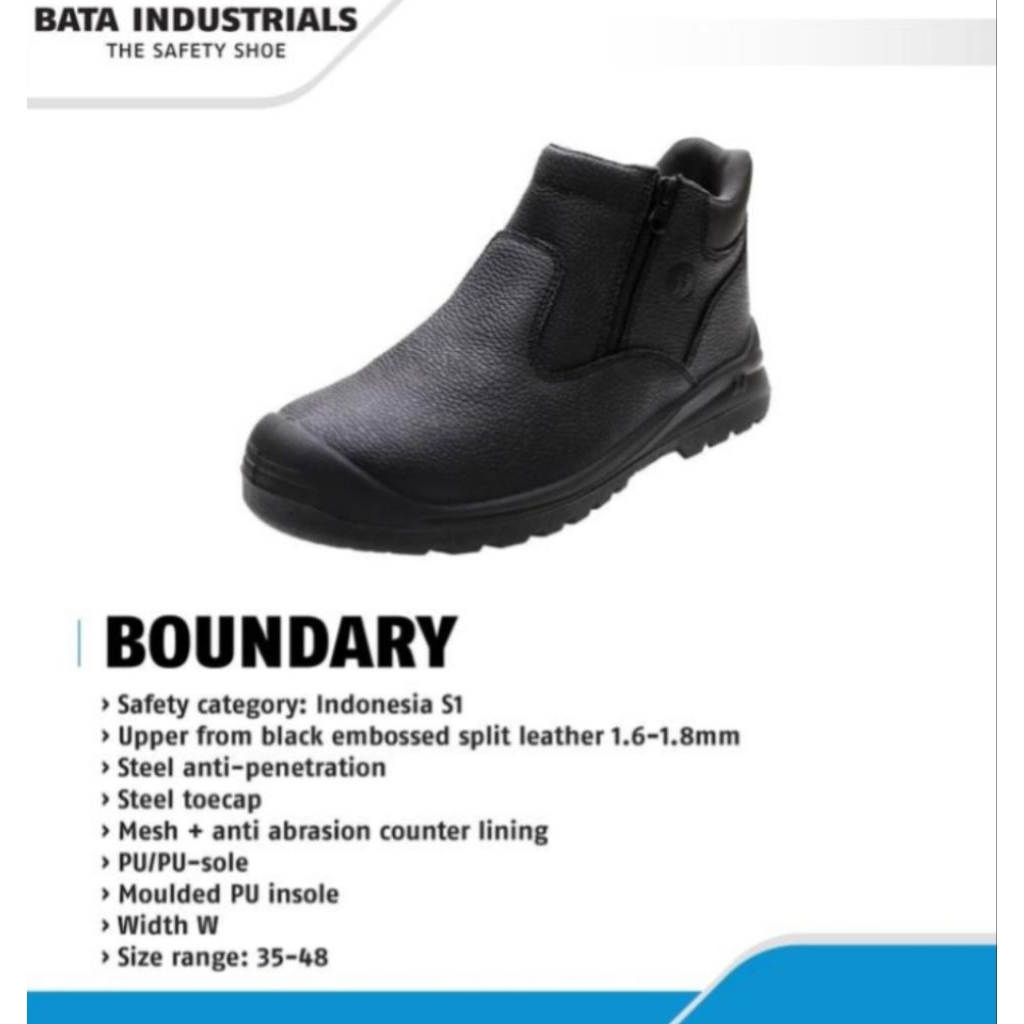 BATA INDUSTRIALS
THE SAFETY SHOE

BOUNDARY

› Safety category: Indonesia S1
› Upper from black embossed split leather 1.6-1.8mm
› Steel anti-penetration
› Steel toecap
› Mesh + anti abrasion counter lining
› PU/PU-sole
› Moulded PU insole
› Width W
› Size range: 35-48